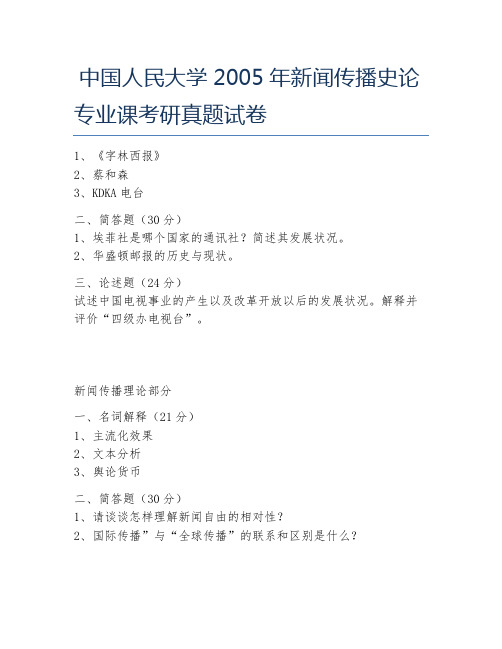 中国人民大学 2005 年新闻传播史论专业课考研真题试卷

1、《字林西报》
2、蔡和森
3、KDKA 电台

二、简答题（30 分）
1、埃菲社是哪个国家的通讯社？简述其发展状况。
2、华盛顿邮报的历史与现状。

三、论述题（24 分）
试述中国电视事业的产生以及改革开放以后的发展状况。解释并评价“四级办电视台”。

新闻传播理论部分

一、名词解释（21 分）
1、主流化效果
2、文本分析
3、舆论货币

二、简答题（30 分）
1、请谈谈怎样理解新闻自由的相对性？
2、国际传播”与“全球传播”的联系和区别是什么？